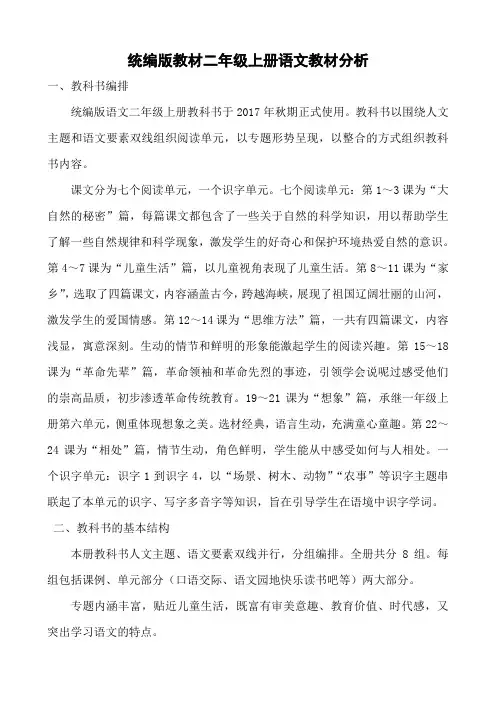 统编版教材二年级上册语文教材分析

一、教科书编排

统编版语文二年级上册教科书于 2017 年秋期正式使用。教科书以围绕人文主题和语文要素双线组织阅读单元，以专题形势呈现，以整合的方式组织教科书内容。

课文分为七个阅读单元，一个识字单元。七个阅读单元：第 1～3 课为“大自然的秘密”篇，每篇课文都包含了一些关于自然的科学知识，用以帮助学生了解一些自然规律和科学现象，激发学生的好奇心和保护环境热爱自然的意识。第 4～7 课为“儿童生活”篇，以儿童视角表现了儿童生活。第 8～11 课为“家乡”，选取了四篇课文，内容涵盖古今，跨越海峡，展现了祖国辽阔壮丽的山河，激发学生的爱国情感。第 12～14 课为“思维方法”篇，一共有四篇课文，内容浅显，寓意深刻。生动的情节和鲜明的形象能激起学生的阅读兴趣。第 15～18 课为“革命先辈”篇，革命领袖和革命先烈的事迹，引领学会说昵过感受他们的崇高品质，初步渗透革命传统教育。19～21 课为“想象”篇，承继一年级上册第六单元，侧重体现想象之美。选材经典，语言生动，充满童心童趣。第 22～24 课为“相处”篇，情节生动，角色鲜明，学生能从中感受如何与人相处。一个识字单元：识字 1 到识字 4，以“场景、树木、动物”“农事”等识字主题串联起了本单元的识字、写字多音字等知识，旨在引导学生在语境中识字学词。

二、教科书的基本结构

本册教科书人文主题、语文要素双线并行，分组编排。全册共分 8 组。每组包括课例、单元部分（口语交际、语文园地快乐读书吧等）两大部分。

专题内涵丰富，贴近儿童生活，既富有审美意趣、教育价值、时代感，又突出学习语文的特点。